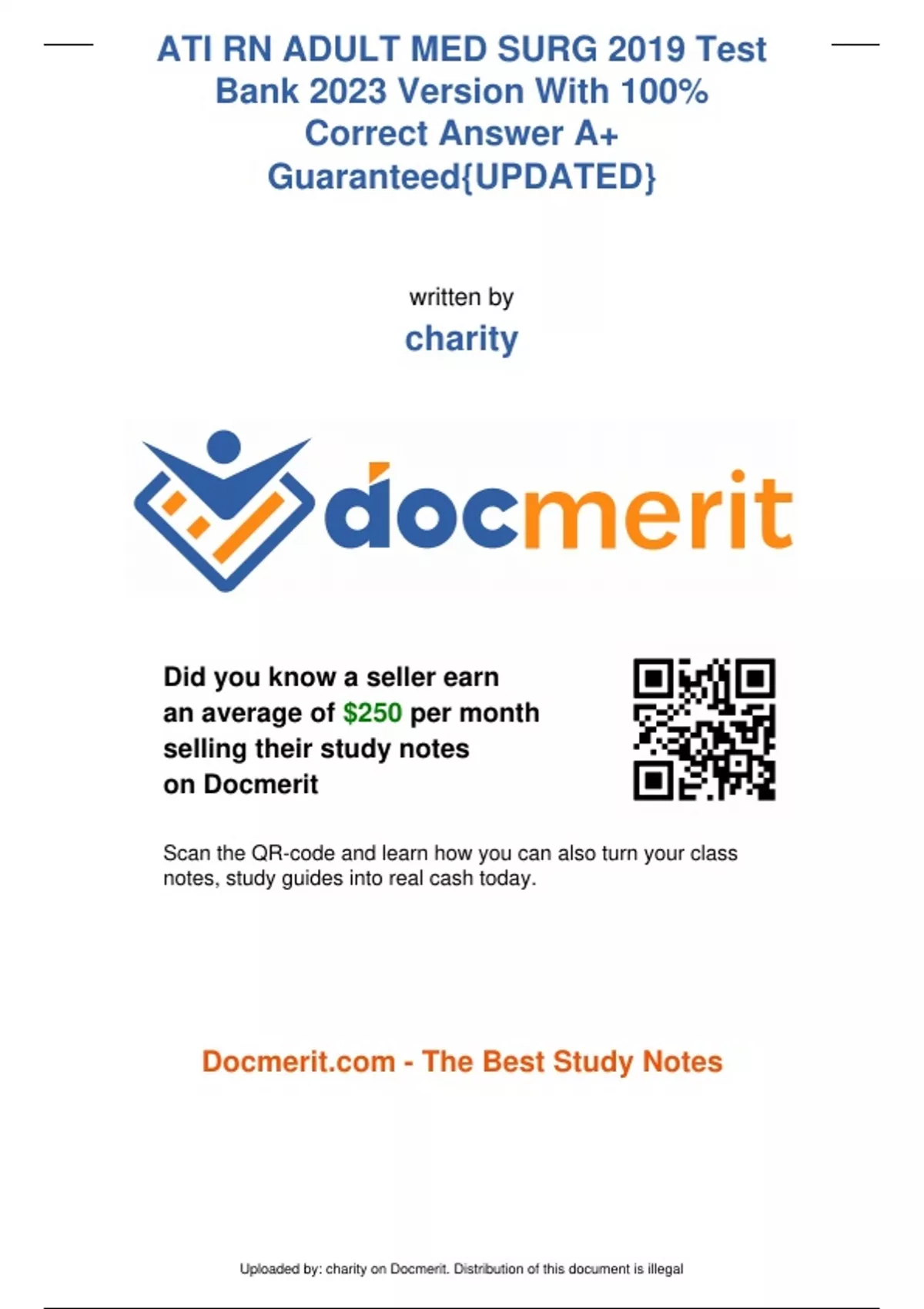 ATI RN ADULT MED SURG 2019 Test Bank 2023 Version With 100% Correct Answer A+ Guaranteed{UPDATED}

written by

charity

docmerit

Did you know a seller earn an average of $250 per month selling their study notes on Docmerit

Scan the QR-code and learn how you can also turn your class notes, study guides into real cash today.

Docmerit.com - The Best Study Notes

Uploaded by: charity on Docmerit. Distribution of this document is illegal